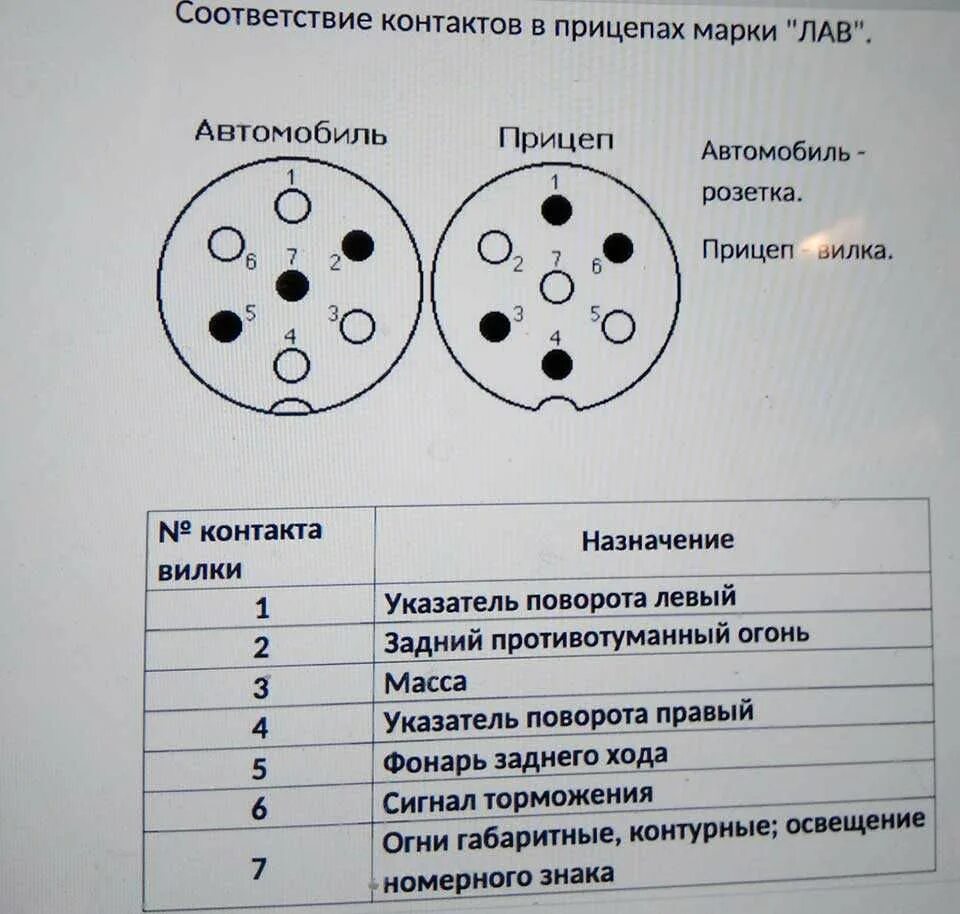 Соответствие контактов в прицепах марки "ЛАВ".

Автомобиль

1 6 7 2 5 3 4

Прицеп

1 2 7 6 3 5 4

Автомобиль - розетка.

Прицеп - вилка.

| № контакта вилки | Назначение |
|---|---|
| 1 | Указатель поворота левый |
| 2 | Задний противотуманный огонь |
| 3 | Масса |
| 4 | Указатель поворота правый |
| 5 | Фонарь заднего хода |
| 6 | Сигнал торможения |
| 7 | Огни габаритные, контурные; освещение номерного знака |